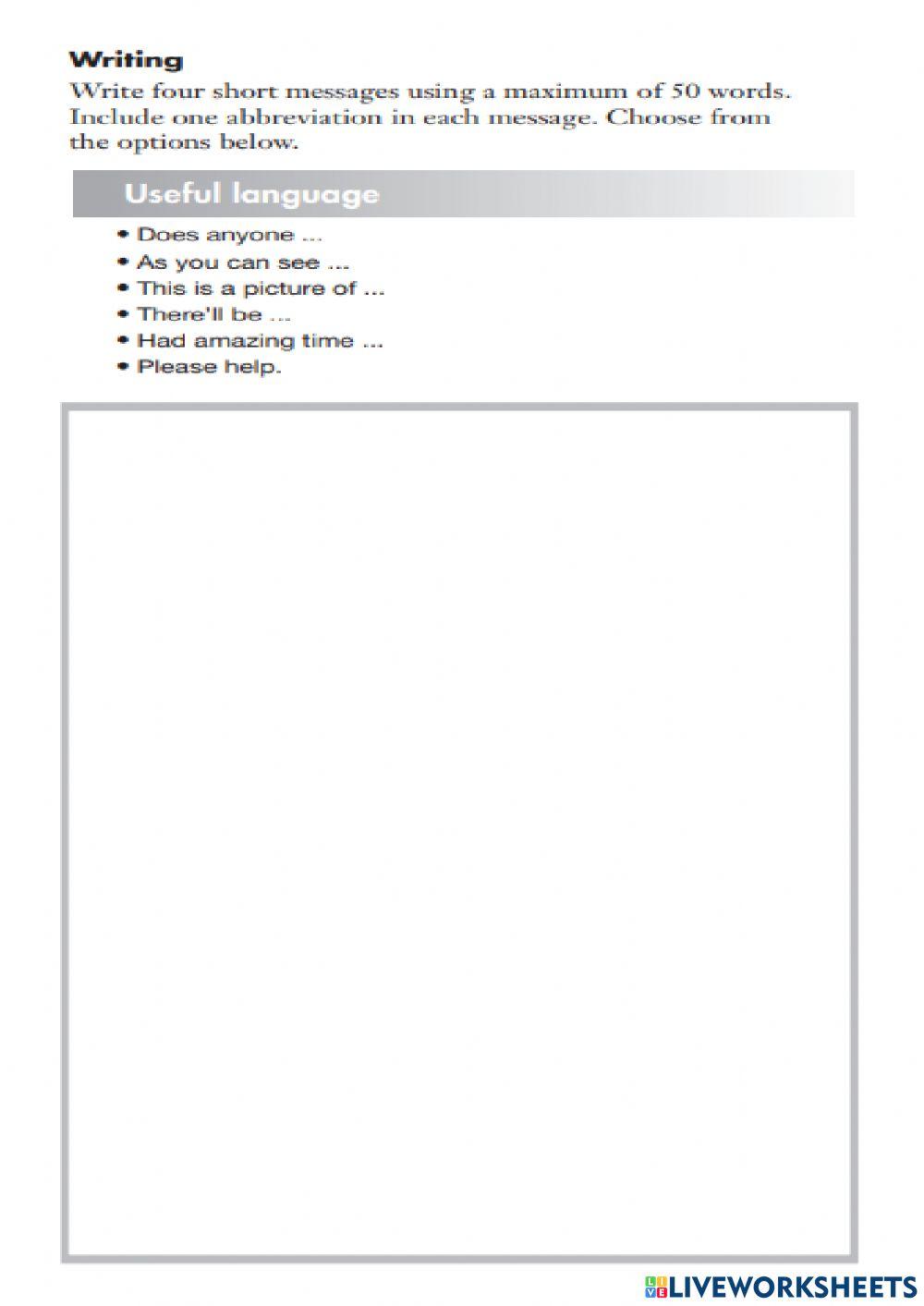 Writing
Write four short messages using a maximum of 50 words. Include one abbreviation in each message. Choose from the options below.

Useful language

• Does anyone ...
• As you can see ...
• This is a picture of ...
• There'll be ...
• Had amazing time ...
• Please help.

LIVEWORKSHEETS